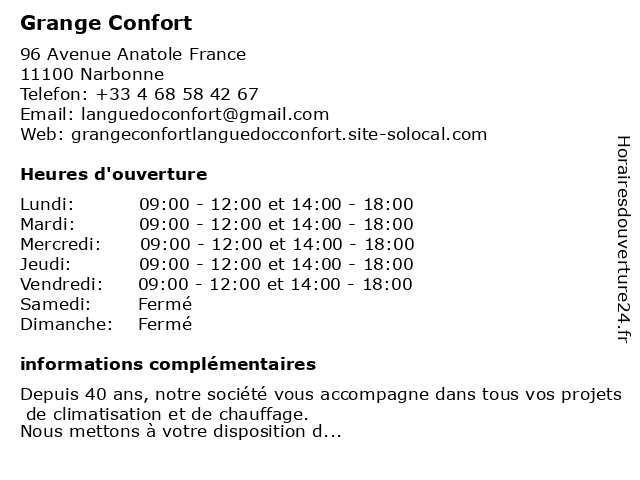 Grange Confort

96 Avenue Anatole France
11100 Narbonne
Telefon: +33 4 68 58 42 67
Email: languedoconfort@gmail.com
Web: grangeconfortlanguedocconfort.site-solocal.com

Heures d'ouverture

| | |
|---|---|
| Lundi: | 09:00 - 12:00 et 14:00 - 18:00 |
| Mardi: | 09:00 - 12:00 et 14:00 - 18:00 |
| Mercredi: | 09:00 - 12:00 et 14:00 - 18:00 |
| Jeudi: | 09:00 - 12:00 et 14:00 - 18:00 |
| Vendredi: | 09:00 - 12:00 et 14:00 - 18:00 |
| Samedi: | Fermé |
| Dimanche: | Fermé |

informations complémentaires

Depuis 40 ans, notre société vous accompagne dans tous vos projets de climatisation et de chauffage.
Nous mettons à votre disposition d...

Horairesdouverture24.fr